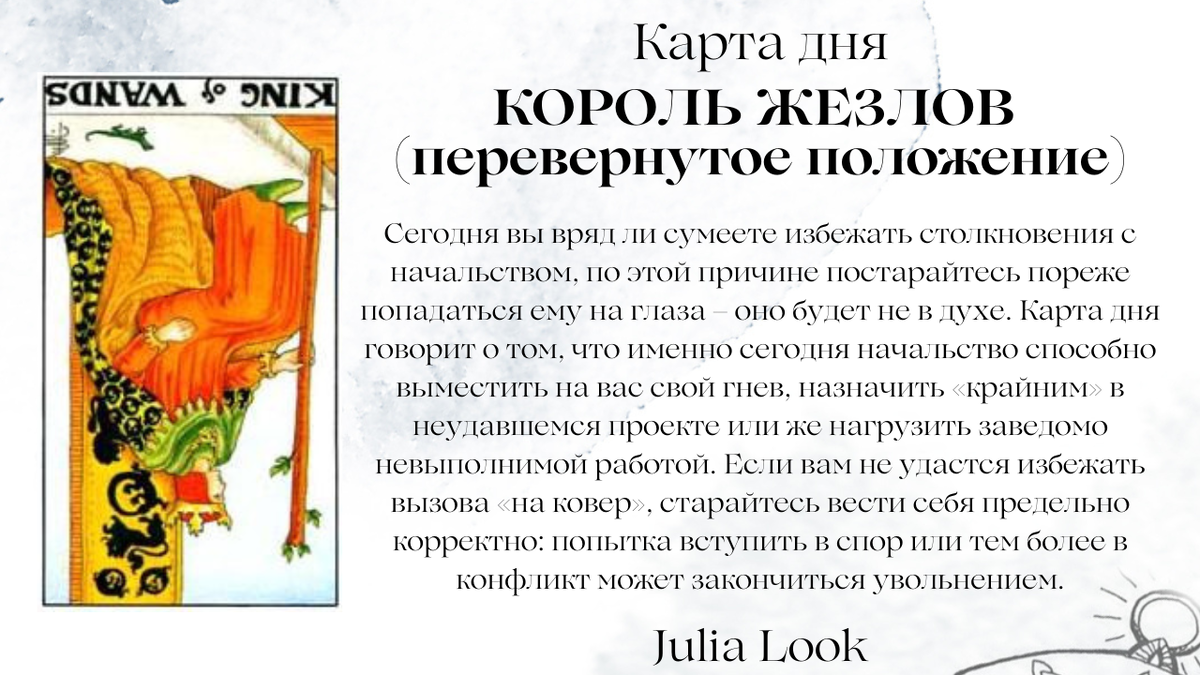 KING of WANDS

Карта дня
КОРОЛЬ ЖЕЗЛОВ
(перевернутое положение)

Сегодня вы вряд ли сумеете избежать столкновения с начальством, по этой причине постарайтесь пореже попадаться ему на глаза – оно будет не в духе. Карта дня говорит о том, что именно сегодня начальство способно выместить на вас свой гнев, назначить «крайним» в неудавшемся проекте или же нагрузить заведомо невыполнимой работой. Если вам не удастся избежать вызова «на ковер», старайтесь вести себя предельно корректно: попытка вступить в спор или тем более в конфликт может закончиться увольнением.

Julia Look